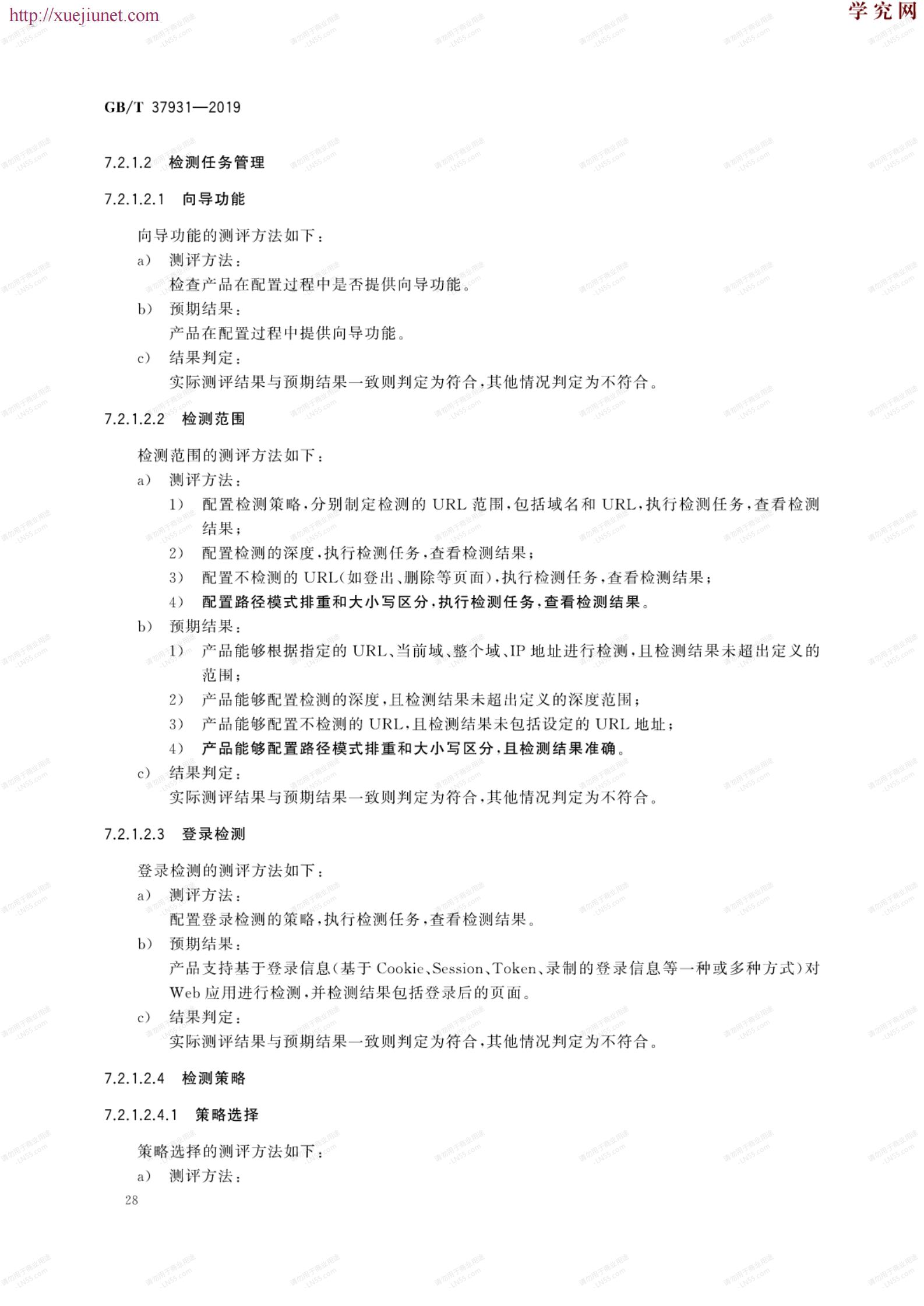 http://xuejiunet.com

学究网

GB/T 37931—2019

7.2.1.2 检测任务管理

7.2.1.2.1 向导功能

向导功能的测评方法如下：

a) 测评方法：
检查产品在配置过程中是否提供向导功能。

b) 预期结果：
产品在配置过程中提供向导功能。

c) 结果判定：
实际测评结果与预期结果一致则判定为符合，其他情况判定为不符合。

7.2.1.2.2 检测范围

检测范围的测评方法如下：

a) 测评方法：
1) 配置检测策略，分别制定检测的 URL 范围，包括域名和 URL，执行检测任务，查看检测结果；
2) 配置检测的深度，执行检测任务，查看检测结果；
3) 配置不检测的 URL(如登出、删除等页面)，执行检测任务，查看检测结果；
4) 配置路径模式排重和大小写区分，执行检测任务，查看检测结果。

b) 预期结果：
1) 产品能够根据指定的 URL、当前域、整个域、IP 地址进行检测，且检测结果未超出定义的范围；
2) 产品能够配置检测的深度，且检测结果未超出定义的深度范围；
3) 产品能够配置不检测的 URL，且检测结果未包括设定的 URL 地址；
4) 产品能够配置路径模式排重和大小写区分，且检测结果准确。

c) 结果判定：
实际测评结果与预期结果一致则判定为符合，其他情况判定为不符合。

7.2.1.2.3 登录检测

登录检测的测评方法如下：

a) 测评方法：
配置登录检测的策略，执行检测任务，查看检测结果。

b) 预期结果：
产品支持基于登录信息(基于 Cookie、Session、Token、录制的登录信息等一种或多种方式)对 Web 应用进行检测，并检测结果包括登录后的页面。

c) 结果判定：
实际测评结果与预期结果一致则判定为符合，其他情况判定为不符合。

7.2.1.2.4 检测策略

7.2.1.2.4.1 策略选择

策略选择的测评方法如下：

a) 测评方法：

28